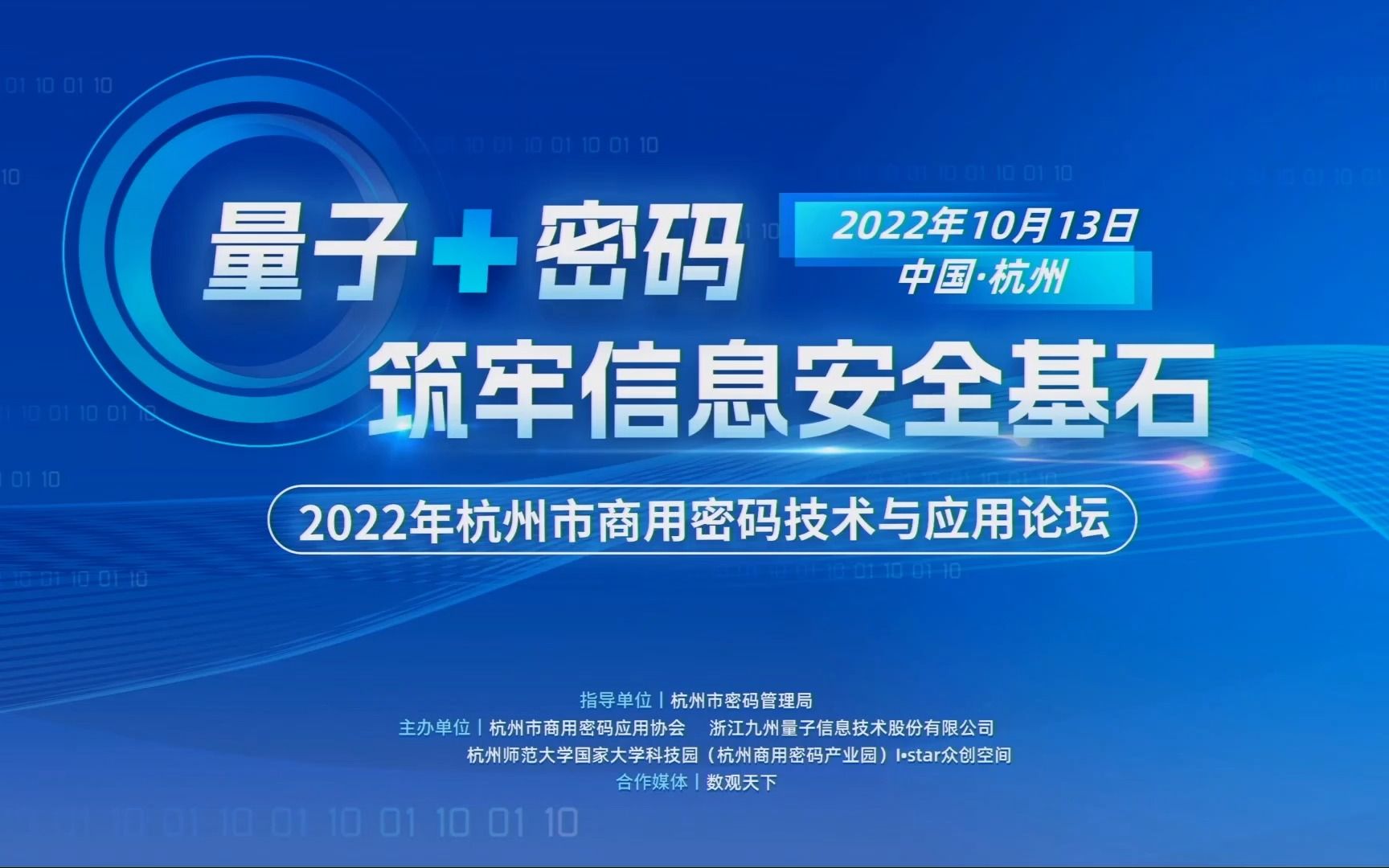 量子+密码

2022年10月13日
中国·杭州

筑牢信息安全基石

2022年杭州市商用密码技术与应用论坛

指导单位 | 杭州市密码管理局
主办单位 | 杭州市商用密码应用协会　浙江九州量子信息技术股份有限公司
杭州师范大学国家大学科技园（杭州商用密码产业园）I•star众创空间
合作媒体 | 数观天下